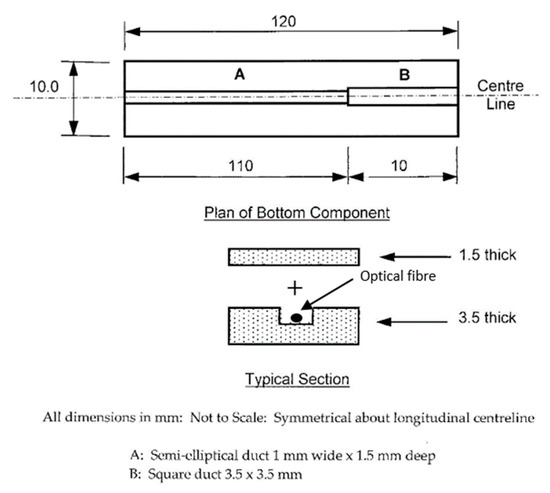 120

10.0

A

B

Centre Line

110

10

Plan of Bottom Component

1.5 thick

Optical fibre

+

3.5 thick

Typical Section

All dimensions in mm: Not to Scale: Symmetrical about longitudinal centreline

A: Semi-elliptical duct 1 mm wide x 1.5 mm deep
B: Square duct 3.5 x 3.5 mm